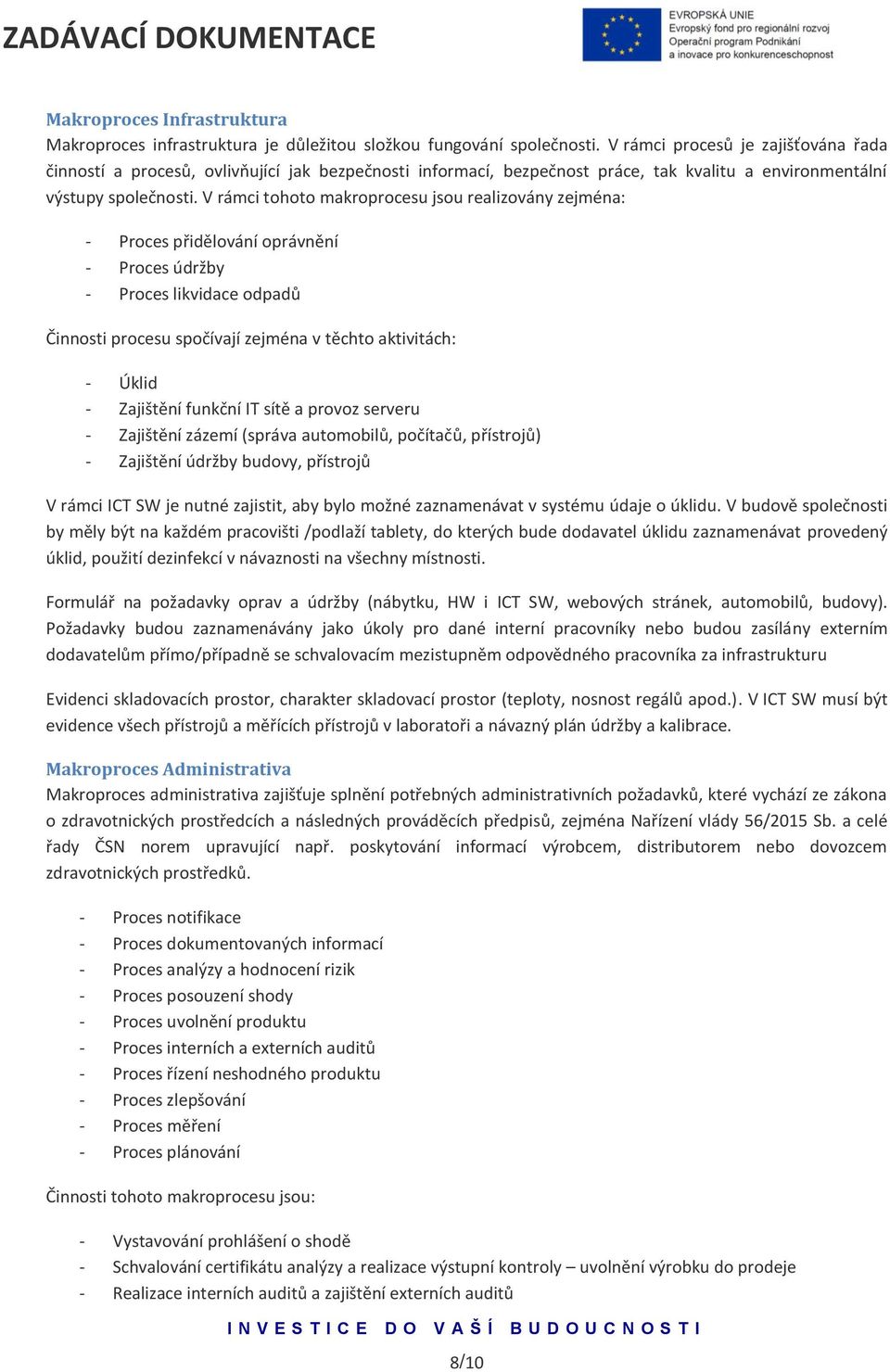 ZADÁVACÍ DOKUMENTACE

EVROPSKÁ UNIE
Evropský fond pro regionální rozvoj
Operační program Podnikání a inovace pro konkurenceschopnost

Makroproces Infrastruktura
Makroproces infrastruktura je důležitou složkou fungování společnosti. V rámci procesů je zajišťována řada činností a procesů, ovlivňující jak bezpečnosti informací, bezpečnost práce, tak kvalitu a environmentální výstupy společnosti. V rámci tohoto makroprocesu jsou realizovány zejména:

- Proces přidělování oprávnění
- Proces údržby
- Proces likvidace odpadů

Činnosti procesu spočívají zejména v těchto aktivitách:

- Úklid
- Zajištění funkční IT sítě a provoz serveru
- Zajištění zázemí (správa automobilů, počítačů, přístrojů)
- Zajištění údržby budovy, přístrojů

V rámci ICT SW je nutné zajistit, aby bylo možné zaznamenávat v systému údaje o úklidu. V budově společnosti by měly být na každém pracovišti /podlaží tablety, do kterých bude dodavatel úklidu zaznamenávat provedený úklid, použití dezinfekcí v návaznosti na všechny místnosti.

Formulář na požadavky oprav a údržby (nábytku, HW i ICT SW, webových stránek, automobilů, budovy). Požadavky budou zaznamenávány jako úkoly pro dané interní pracovníky nebo budou zasílány externím dodavatelům přímo/případně se schvalovacím mezistupněm odpovědného pracovníka za infrastrukturu

Evidenci skladovacích prostor, charakter skladovací prostor (teploty, nosnost regálů apod.). V ICT SW musí být evidence všech přístrojů a měřících přístrojů v laboratoři a návazný plán údržby a kalibrace.

Makroproces Administrativa
Makroproces administrativa zajišťuje splnění potřebných administrativních požadavků, které vychází ze zákona o zdravotnických prostředcích a následných prováděcích předpisů, zejména Nařízení vlády 56/2015 Sb. a celé řady ČSN norem upravující např. poskytování informací výrobcem, distributorem nebo dovozcem zdravotnických prostředků.

- Proces notifikace
- Proces dokumentovaných informací
- Proces analýzy a hodnocení rizik
- Proces posouzení shody
- Proces uvolnění produktu
- Proces interních a externích auditů
- Proces řízení neshodného produktu
- Proces zlepšování
- Proces měření
- Proces plánování

Činnosti tohoto makroprocesu jsou:

- Vystavování prohlášení o shodě
- Schvalování certifikátu analýzy a realizace výstupní kontroly – uvolnění výrobku do prodeje
- Realizace interních auditů a zajištění externích auditů

INVESTICE DO VAŠÍ BUDOUCNOSTI

8/10